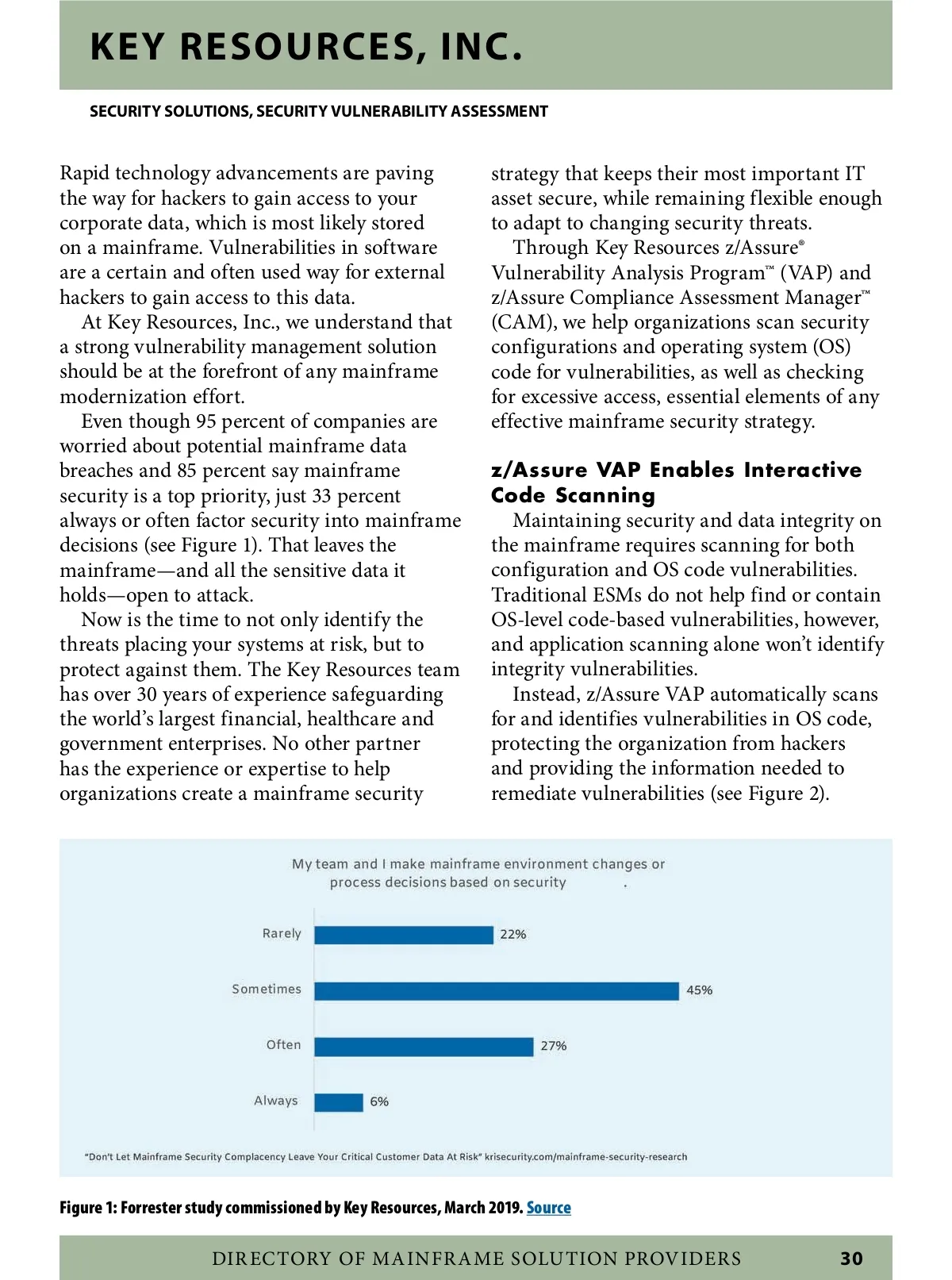 KEY RESOURCES, INC.

SECURITY SOLUTIONS, SECURITY VULNERABILITY ASSESSMENT

Rapid technology advancements are paving the way for hackers to gain access to your corporate data, which is most likely stored on a mainframe. Vulnerabilities in software are a certain and often used way for external hackers to gain access to this data.

At Key Resources, Inc., we understand that a strong vulnerability management solution should be at the forefront of any mainframe modernization effort.

Even though 95 percent of companies are worried about potential mainframe data breaches and 85 percent say mainframe security is a top priority, just 33 percent always or often factor security into mainframe decisions (see Figure 1). That leaves the mainframe—and all the sensitive data it holds—open to attack.

Now is the time to not only identify the threats placing your systems at risk, but to protect against them. The Key Resources team has over 30 years of experience safeguarding the world's largest financial, healthcare and government enterprises. No other partner has the experience or expertise to help organizations create a mainframe security strategy that keeps their most important IT asset secure, while remaining flexible enough to adapt to changing security threats.

Through Key Resources z/Assure® Vulnerability Analysis Program™ (VAP) and z/Assure Compliance Assessment Manager™ (CAM), we help organizations scan security configurations and operating system (OS) code for vulnerabilities, as well as checking for excessive access, essential elements of any effective mainframe security strategy.

z/Assure VAP Enables Interactive Code Scanning

Maintaining security and data integrity on the mainframe requires scanning for both configuration and OS code vulnerabilities. Traditional ESMs do not help find or contain OS-level code-based vulnerabilities, however, and application scanning alone won't identify integrity vulnerabilities.

Instead, z/Assure VAP automatically scans for and identifies vulnerabilities in OS code, protecting the organization from hackers and providing the information needed to remediate vulnerabilities (see Figure 2).

My team and I make mainframe environment changes or process decisions based on security .

Rarely 22%
Sometimes 45%
Often 27%
Always 6%

"Don't Let Mainframe Security Complacency Leave Your Critical Customer Data At Risk" krisecurity.com/mainframe-security-research

Figure 1: Forrester study commissioned by Key Resources, March 2019. Source

DIRECTORY OF MAINFRAME SOLUTION PROVIDERS 30